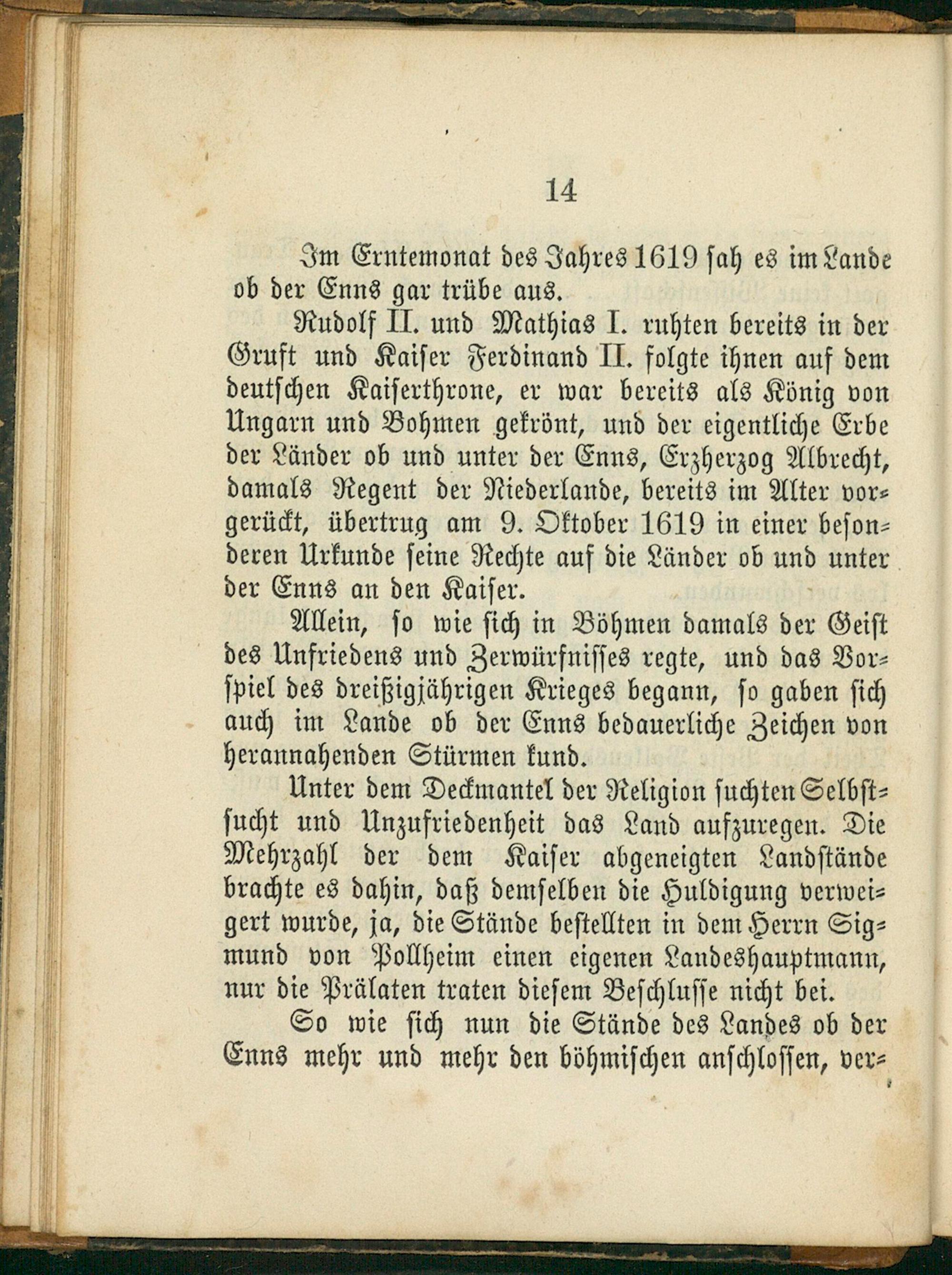 14

Im Erntemonat des Jahres 1619 sah es im Lande ob der Enns gar trübe aus.

Rudolf II. und Mathias I. ruhten bereits in der Gruft und Kaiser Ferdinand II. folgte ihnen auf dem deutschen Kaiserthrone, er war bereits als König von Ungarn und Bohmen gekrönt, und der eigentliche Erbe der Länder ob und unter der Enns, Erzherzog Albrecht, damals Regent der Niederlande, bereits im Alter vorgerückt, übertrug am 9. Oktober 1619 in einer besonderen Urkunde seine Rechte auf die Länder ob und unter der Enns an den Kaiser.

Allein, so wie sich in Böhmen damals der Geist des Unfriedens und Zerwürfnisses regte, und das Vorspiel des dreißigjährigen Krieges begann, so gaben sich auch im Lande ob der Enns bedauerliche Zeichen von herannahenden Stürmen kund.

Unter dem Deckmantel der Religion suchten Selbstsucht und Unzufriedenheit das Land aufzuregen. Die Mehrzahl der dem Kaiser abgeneigten Landstände brachte es dahin, daß demselben die Huldigung verweigert wurde, ja, die Stände bestellten in dem Herrn Sigmund von Pollheim einen eigenen Landeshauptmann, nur die Prälaten traten diesem Beschlusse nicht bei.

So wie sich nun die Stände des Landes ob der Enns mehr und mehr den böhmischen anschlossen, ver-